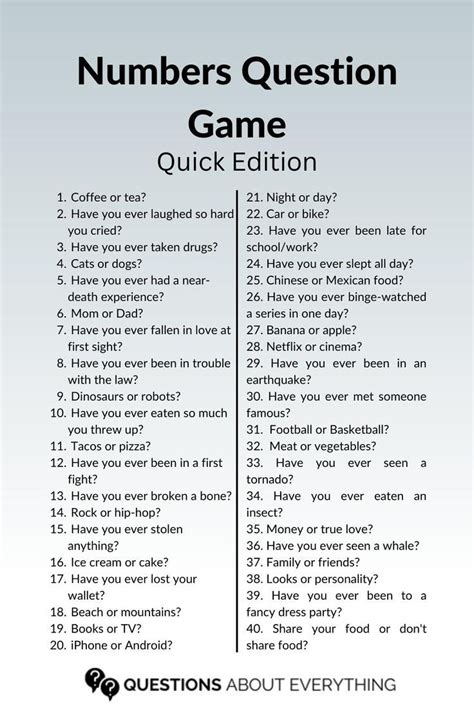 Numbers Question Game
Quick Edition

1. Coffee or tea?
2. Have you ever laughed so hard you cried?
3. Have you ever taken drugs?
4. Cats or dogs?
5. Have you ever had a near-death experience?
6. Mom or Dad?
7. Have you ever fallen in love at first sight?
8. Have you ever been in trouble with the law?
9. Dinosaurs or robots?
10. Have you ever eaten so much you threw up?
11. Tacos or pizza?
12. Have you ever been in a first fight?
13. Have you ever broken a bone?
14. Rock or hip-hop?
15. Have you ever stolen anything?
16. Ice cream or cake?
17. Have you ever lost your wallet?
18. Beach or mountains?
19. Books or TV?
20. iPhone or Android?

21. Night or day?
22. Car or bike?
23. Have you ever been late for school/work?
24. Have you ever slept all day?
25. Chinese or Mexican food?
26. Have you ever binge-watched a series in one day?
27. Banana or apple?
28. Netflix or cinema?
29. Have you ever been in an earthquake?
30. Have you ever met someone famous?
31. Football or Basketball?
32. Meat or vegetables?
33. Have you ever seen a tornado?
34. Have you ever eaten an insect?
35. Money or true love?
36. Have you ever seen a whale?
37. Family or friends?
38. Looks or personality?
39. Have you ever been to a fancy dress party?
40. Share your food or don't share food?

QUESTIONS ABOUT EVERYTHING